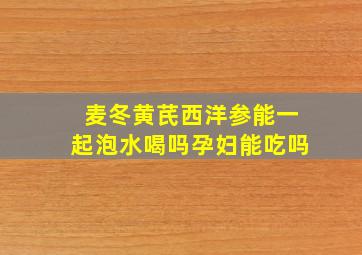 麦冬黄芪西洋参能一起泡水喝吗孕妇能吃吗